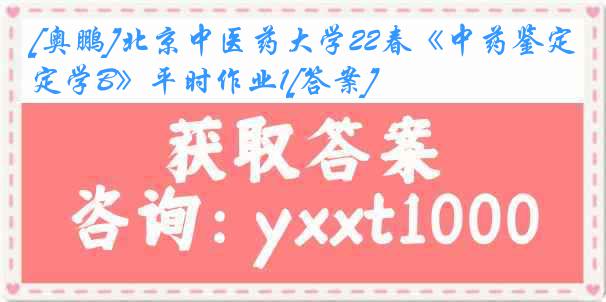 [奥鹏]北京中医药大学22春《中药鉴定学B》平时作业1[答案]

获取答案

咨询：yxxt1000